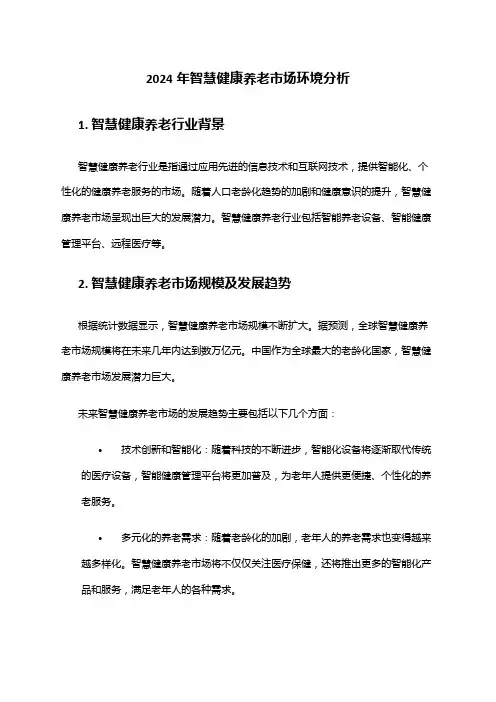 2024 年智慧健康养老市场环境分析

1. 智慧健康养老行业背景

智慧健康养老行业是指通过应用先进的信息技术和互联网技术，提供智能化、个性化的健康养老服务的市场。随着人口老龄化趋势的加剧和健康意识的提升，智慧健康养老市场呈现出巨大的发展潜力。智慧健康养老行业包括智能养老设备、智能健康管理平台、远程医疗等。

2. 智慧健康养老市场规模及发展趋势

根据统计数据显示，智慧健康养老市场规模不断扩大。据预测，全球智慧健康养老市场规模将在未来几年内达到数万亿元。中国作为全球最大的老龄化国家，智慧健康养老市场发展潜力巨大。

未来智慧健康养老市场的发展趋势主要包括以下几个方面：

• 技术创新和智能化：随着科技的不断进步，智能化设备将逐渐取代传统的医疗设备，智能健康管理平台将更加普及，为老年人提供更便捷、个性化的养老服务。

• 多元化的养老需求：随着老龄化的加剧，老年人的养老需求也变得越来越多样化。智慧健康养老市场将不仅仅关注医疗保健，还将推出更多的智能化产品和服务，满足老年人的各种需求。